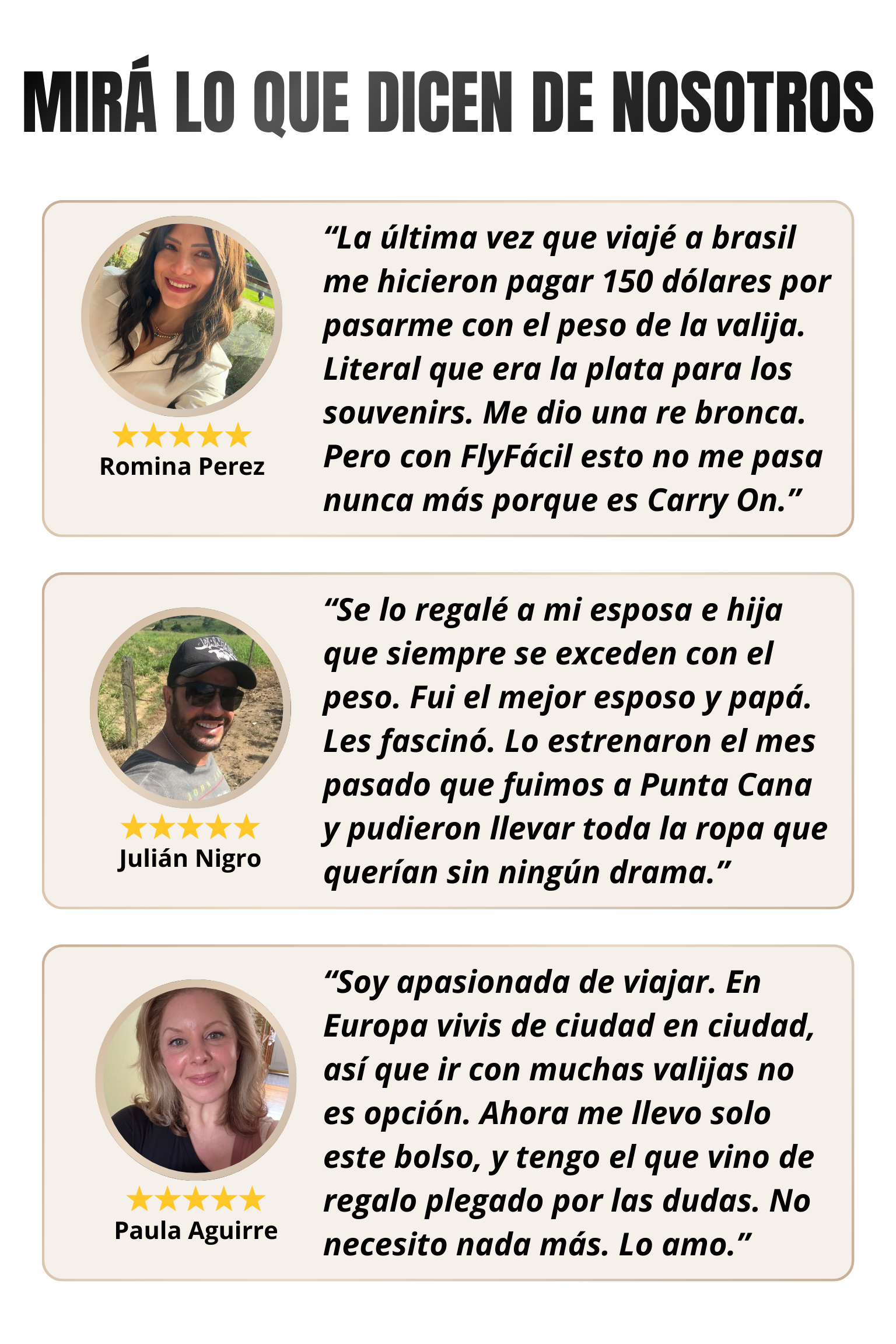 MIRÁ LO QUE DICEN DE NOSOTROS

★★★★★
Romina Perez

“La última vez que viajé a brasil me hicieron pagar 150 dólares por pasarme con el peso de la valija. Literal que era la plata para los souvenirs. Me dio una re bronca. Pero con FlyFácil esto no me pasa nunca más porque es Carry On.”

★★★★★
Julián Nigro

“Se lo regalé a mi esposa e hija que siempre se exceden con el peso. Fui el mejor esposo y papá. Les fascinó. Lo estrenaron el mes pasado que fuimos a Punta Cana y pudieron llevar toda la ropa que querían sin ningún drama.”

★★★★★
Paula Aguirre

“Soy apasionada de viajar. En Europa vivis de ciudad en ciudad, así que ir con muchas valijas no es opción. Ahora me llevo solo este bolso, y tengo el que vino de regalo plegado por las dudas. No necesito nada más. Lo amo.”